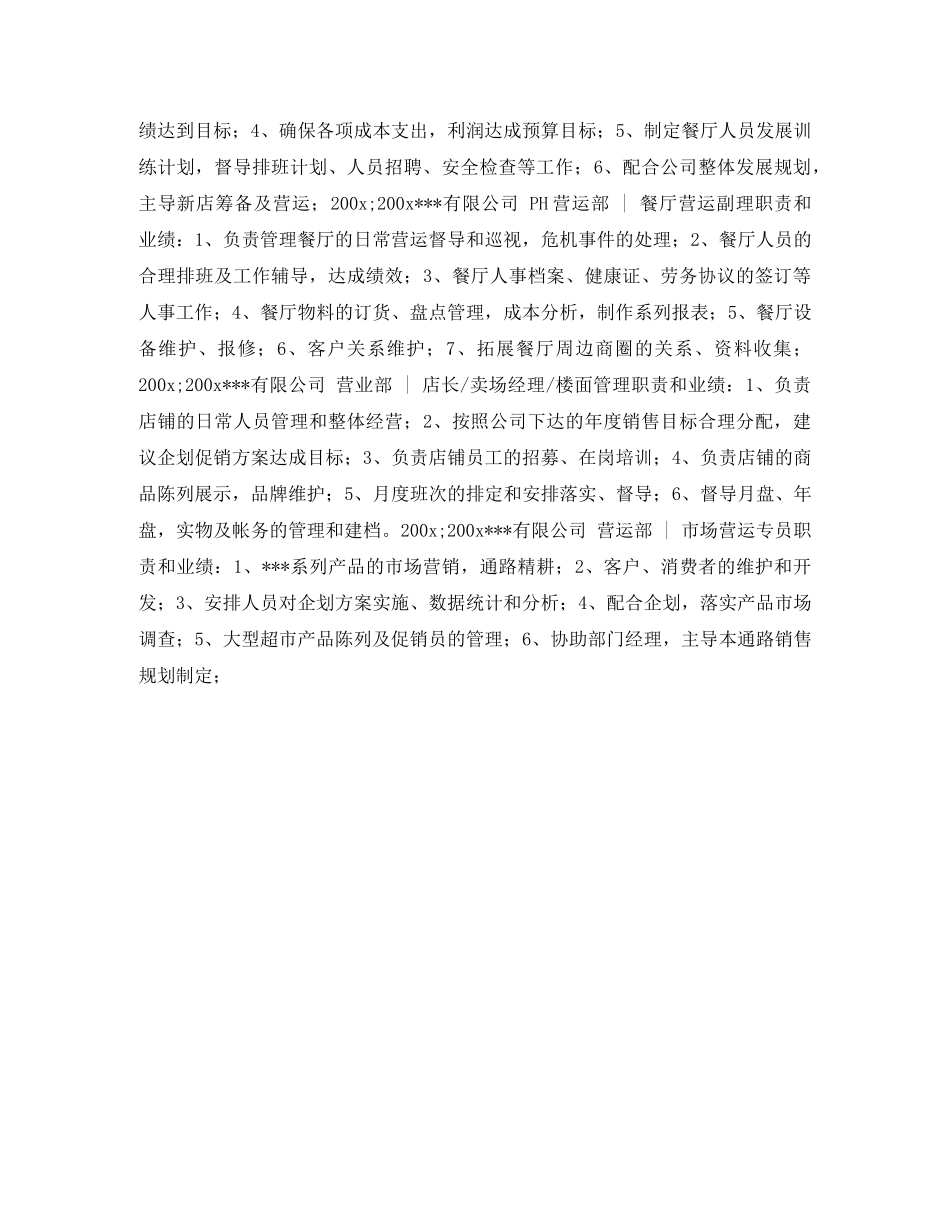 绩达到目标；4、确保各项成本支出，利润达成预算目标；5、制定餐厅人员发展训练计划，督导排班计划、人员招聘、安全检查等工作；6、配合公司整体发展规划，主导新店筹备及营运；200x;200x***有限公司 PH营运部 ｜ 餐厅营运副理职责和业绩：1、负责管理餐厅的日常营运督导和巡视，危机事件的处理；2、餐厅人员的合理排班及工作辅导，达成绩效；3、餐厅人事档案、健康证、劳务协议的签订等人事工作；4、餐厅物料的订货、盘点管理，成本分析，制作系列报表；5、餐厅设备维护、报修；6、客户关系维护；7、拓展餐厅周边商圈的关系、资料收集；200x;200x***有限公司 营业部 ｜ 店长/卖场经理/楼面管理职责和业绩：1、负责店铺的日常人员管理和整体经营；2、按照公司下达的年度销售目标合理分配，建议企划促销方案达成目标；3、负责店铺员工的招募、在岗培训；4、负责店铺的商品陈列展示，品牌维护；5、月度班次的排定和安排落实、督导；6、督导月盘、年盘，实物及帐务的管理和建档。200x;200x***有限公司 营运部 ｜ 市场营运专员职责和业绩：1、***系列产品的市场营销，通路精耕；2、客户、消费者的维护和开发；3、安排人员对企划方案实施、数据统计和分析；4、配合企划，落实产品市场调查；5、大型超市产品陈列及促销员的管理；6、协助部门经理，主导本通路销售规划制定；